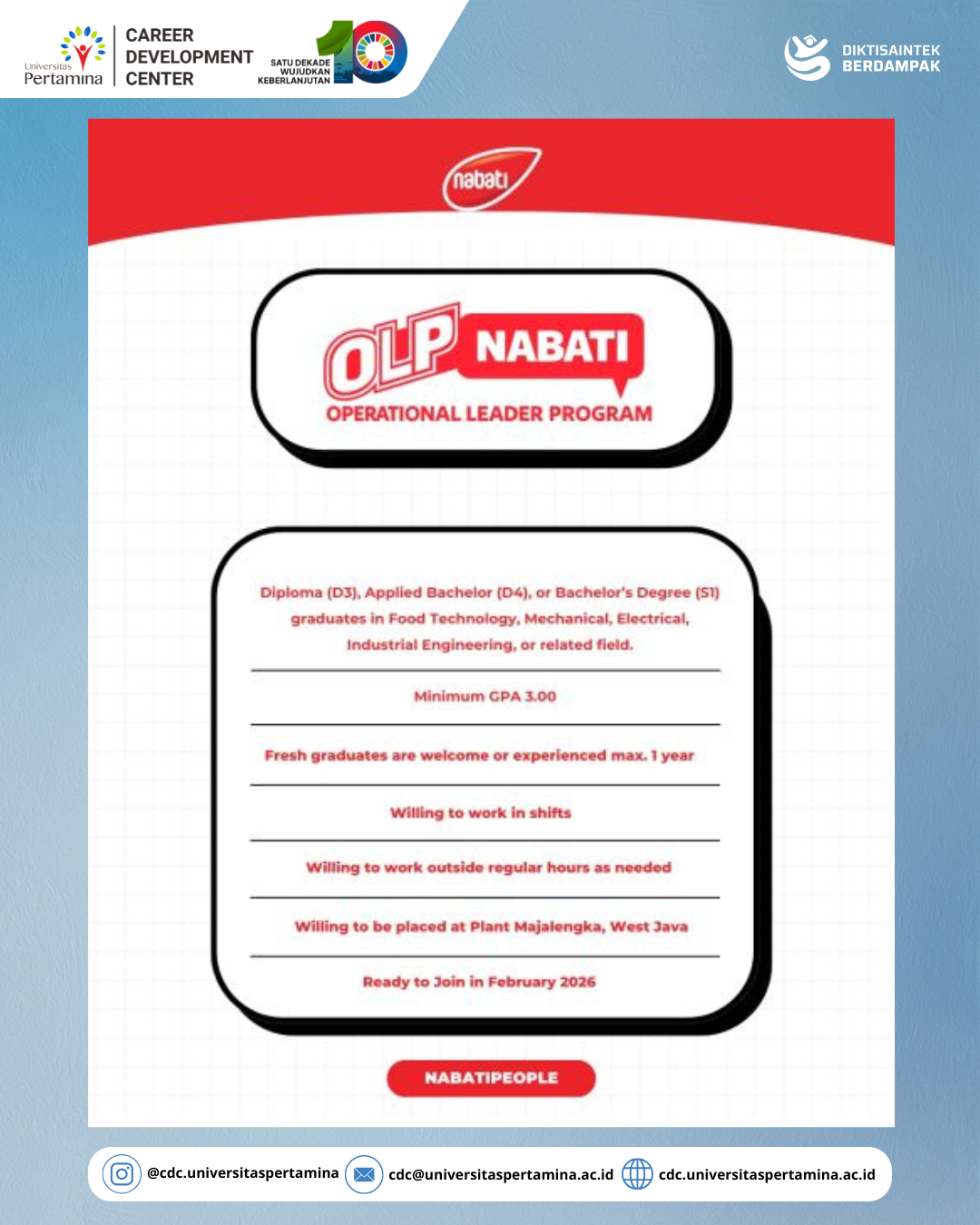 Universitas Pertamina
CAREER DEVELOPMENT CENTER
SATU DEKADE WUJUDKAN KEBERLANJUTAN 10

DIKTISAINTEK BERDAMPAK

nabati

OLP NABATI
OPERATIONAL LEADER PROGRAM

Diploma (D3), Applied Bachelor (D4), or Bachelor's Degree (S1) graduates in Food Technology, Mechanical, Electrical, Industrial Engineering, or related field.

Minimum GPA 3.00

Fresh graduates are welcome or experienced max. 1 year

Willing to work in shifts

Willing to work outside regular hours as needed

Willing to be placed at Plant Majalengka, West Java

Ready to Join in February 2026

NABATIPEOPLE

@cdc.universitaspertamina
cdc@universitaspertamina.ac.id
cdc.universitaspertamina.ac.id